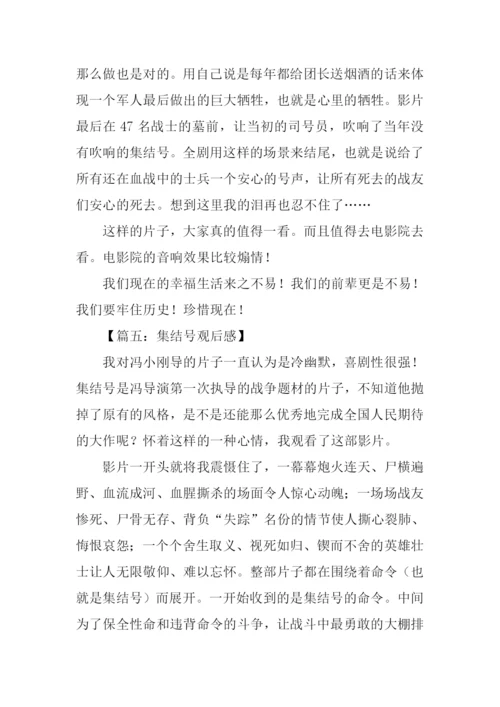 那么做也是对的。用自己说是每年都给团长送烟酒的话来体现一个军人最后做出的巨大牺牲，也就是心里的牺牲。影片最后在 47 名战士的墓前，让当初的司号员，吹响了当年没有吹响的集结号。全剧用这样的场景来结尾，也就是说给了所有还在血战中的士兵一个安心的号声，让所有死去的战友们安心的死去。想到这里我的泪再也忍不住了……

这样的片子，大家真的值得一看。而且值得去电影院去看。电影院的音响效果比较煽情！

我们现在的幸福生活来之不易！我们的前辈更是不易！我们要牢住历史！珍惜现在！

【篇五：集结号观后感】

我对冯小刚导的片子一直认为是冷幽默，喜剧性很强！集结号是冯导演第一次执导的战争题材的片子，不知道他抛掉了原有的风格，是不是还能那么优秀地完成全国人民期待的大作呢？怀着这样的一种心情，我观看了这部影片。

影片一开头就将我震慑住了，一幕幕炮火连天、尸横遍野、血流成河、血腥撕杀的场面令人惊心动魄；一场场战友惨死、尸骨无存、背负“失踪”名份的情节使人撕心裂肺、悔恨哀怨；一个个舍生取义、视死如归、锲而不舍的英雄壮士让人无限敬仰、难以忘怀。整部片子都在围绕着命令（也就是集结号）而展开。一开始收到的是集结号的命令。中间为了保全性命和违背命令的斗争，让战斗中最勇敢的大棚排